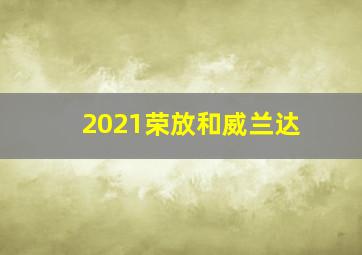 2021荣放和威兰达